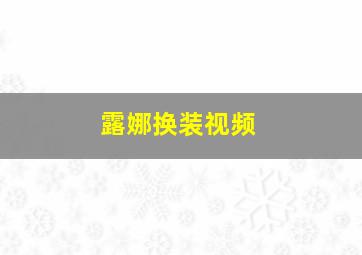 露娜换装视频